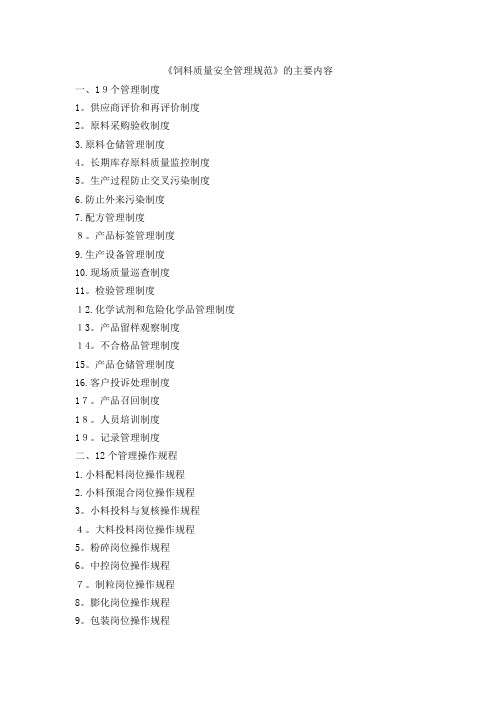 《饲料质量安全管理规范》的主要内容

一、19个管理制度

1。供应商评价和再评价制度

2。原料采购验收制度

3.原料仓储管理制度

4。长期库存原料质量监控制度

5。生产过程防止交叉污染制度

6.防止外来污染制度

7.配方管理制度

8。产品标签管理制度

9.生产设备管理制度

10.现场质量巡查制度

11。检验管理制度

12.化学试剂和危险化学品管理制度

13。产品留样观察制度

14。不合格品管理制度

15。产品仓储管理制度

16.客户投诉处理制度

17。产品召回制度

18。人员培训制度

19。记录管理制度

二、12个管理操作规程

1.小料配料岗位操作规程

2.小料预混合岗位操作规程

3。小料投料与复核操作规程

4。大料投料岗位操作规程

5。粉碎岗位操作规程

6。中控岗位操作规程

7。制粒岗位操作规程

8。膨化岗位操作规程

9。包装岗位操作规程